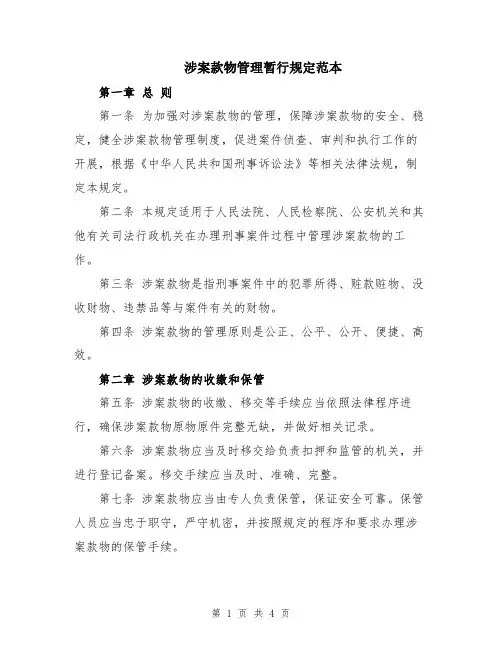 涉案款物管理暂行规定范本

第一章 总 则

第一条 为加强对涉案款物的管理，保障涉案款物的安全、稳定，健全涉案款物管理制度，促进案件侦查、审判和执行工作的开展，根据《中华人民共和国刑事诉讼法》等相关法律法规，制定本规定。

第二条 本规定适用于人民法院、人民检察院、公安机关和其他有关司法行政机关在办理刑事案件过程中管理涉案款物的工作。

第三条 涉案款物是指刑事案件中的犯罪所得、赃款赃物、没收财物、违禁品等与案件有关的财物。

第四条 涉案款物的管理原则是公正、公平、公开、便捷、高效。

第二章 涉案款物的收缴和保管

第五条 涉案款物的收缴、移交等手续应当依照法律程序进行，确保涉案款物原物原件完整无缺，并做好相关记录。

第六条 涉案款物应当及时移交给负责扣押和监管的机关，并进行登记备案。移交手续应当及时、准确、完整。

第七条 涉案款物应当由专人负责保管，保证安全可靠。保管人员应当忠于职守，严守机密，并按照规定的程序和要求办理涉案款物的保管手续。

第 1 页 共 4 页